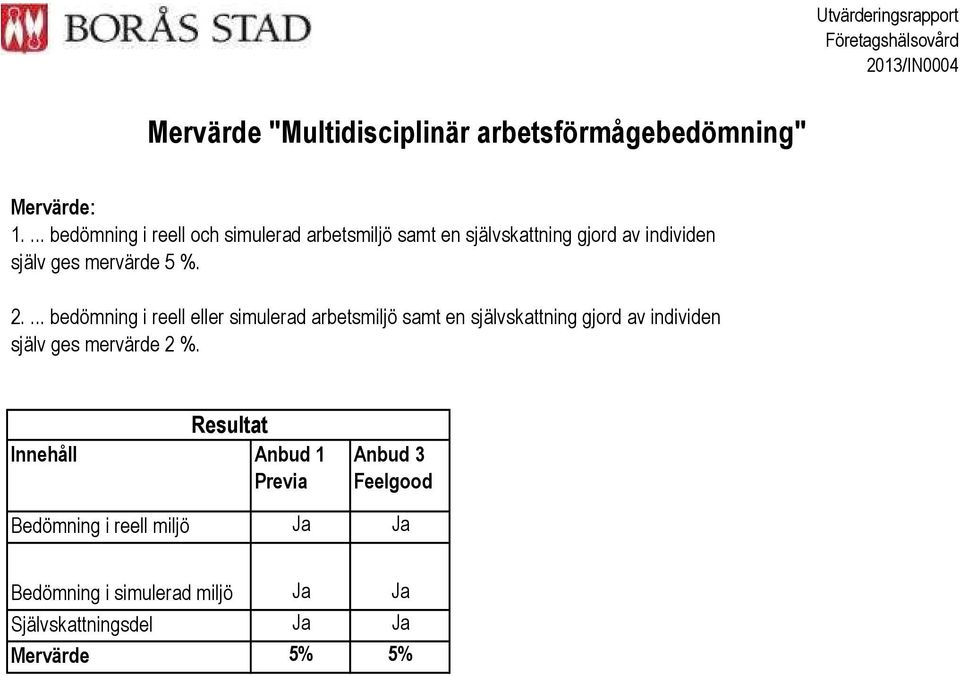 BORÅS STAD

Utvärderingsrapport
Företagshälsovård
2013/IN0004

Mervärde "Multidisciplinär arbetsförmågebedömning"

Mervärde:
1. ... bedömning i reell och simulerad arbetsmiljö samt en självskattning gjord av individen själv ges mervärde 5 %.

2. ... bedömning i reell eller simulerad arbetsmiljö samt en självskattning gjord av individen själv ges mervärde 2 %.

Resultat

| Innehåll | Anbud 1 Previa | Anbud 3 Feelgood |
|---|---|---|
| Bedömning i reell miljö | Ja | Ja |
| Bedömning i simulerad miljö | Ja | Ja |
| Självskattningsdel | Ja | Ja |
| Mervärde | 5% | 5% |